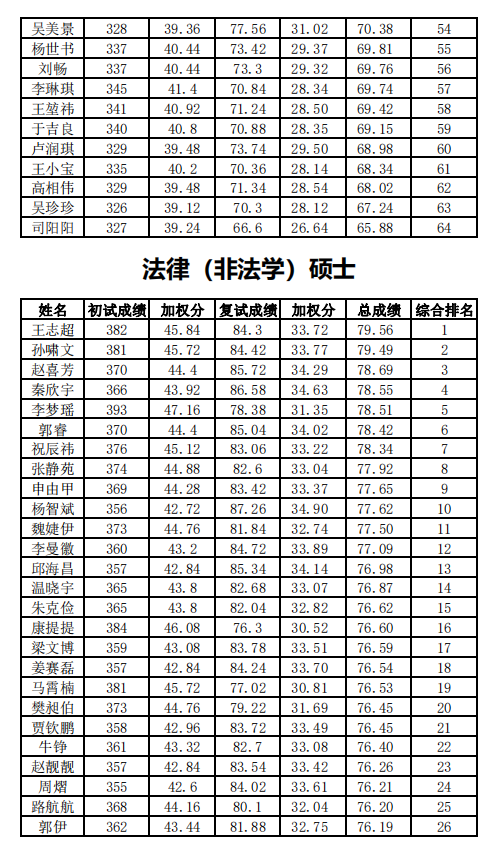 | 吴美景 | 328 | 39.36 | 77.56 | 31.02 | 70.38 | 54 |
|---|---|---|---|---|---|---|
| 杨世书 | 337 | 40.44 | 73.42 | 29.37 | 69.81 | 55 |
| 刘畅 | 337 | 40.44 | 73.3 | 29.32 | 69.76 | 56 |
| 李琳琪 | 345 | 41.4 | 70.84 | 28.34 | 69.74 | 57 |
| 王堃祎 | 341 | 40.92 | 71.24 | 28.50 | 69.42 | 58 |
| 于吉良 | 340 | 40.8 | 70.88 | 28.35 | 69.15 | 59 |
| 卢润琪 | 329 | 39.48 | 73.74 | 29.50 | 68.98 | 60 |
| 王小宝 | 335 | 40.2 | 70.36 | 28.14 | 68.34 | 61 |
| 高相伟 | 329 | 39.48 | 71.34 | 28.54 | 68.02 | 62 |
| 吴珍珍 | 326 | 39.12 | 70.3 | 28.12 | 67.24 | 63 |
| 司阳阳 | 327 | 39.24 | 66.6 | 26.64 | 65.88 | 64 |

法律（非法学）硕士

| 姓名 | 初试成绩 | 加权分 | 复试成绩 | 加权分 | 总成绩 | 综合排名 |
|---|---|---|---|---|---|---|
| 王志超 | 382 | 45.84 | 84.3 | 33.72 | 79.56 | 1 |
| 孙啸文 | 381 | 45.72 | 84.42 | 33.77 | 79.49 | 2 |
| 赵喜芳 | 370 | 44.4 | 85.72 | 34.29 | 78.69 | 3 |
| 秦欣宇 | 366 | 43.92 | 86.58 | 34.63 | 78.55 | 4 |
| 李梦瑶 | 393 | 47.16 | 78.38 | 31.35 | 78.51 | 5 |
| 郭睿 | 370 | 44.4 | 85.04 | 34.02 | 78.42 | 6 |
| 祝辰祎 | 376 | 45.12 | 83.06 | 33.22 | 78.34 | 7 |
| 张静苑 | 374 | 44.88 | 82.6 | 33.04 | 77.92 | 8 |
| 申由甲 | 369 | 44.28 | 83.42 | 33.37 | 77.65 | 9 |
| 杨智斌 | 356 | 42.72 | 87.26 | 34.90 | 77.62 | 10 |
| 魏婕伊 | 373 | 44.76 | 81.84 | 32.74 | 77.50 | 11 |
| 李曼徽 | 360 | 43.2 | 84.72 | 33.89 | 77.09 | 12 |
| 邱海昌 | 357 | 42.84 | 85.34 | 34.14 | 76.98 | 13 |
| 温晓宇 | 365 | 43.8 | 82.68 | 33.07 | 76.87 | 14 |
| 朱克俭 | 365 | 43.8 | 82.04 | 32.82 | 76.62 | 15 |
| 康提提 | 384 | 46.08 | 76.3 | 30.52 | 76.60 | 16 |
| 梁文博 | 359 | 43.08 | 83.78 | 33.51 | 76.59 | 17 |
| 姜赛磊 | 357 | 42.84 | 84.24 | 33.70 | 76.54 | 18 |
| 马霄楠 | 381 | 45.72 | 77.02 | 30.81 | 76.53 | 19 |
| 樊昶伯 | 373 | 44.76 | 79.22 | 31.69 | 76.45 | 20 |
| 贾钦鹏 | 358 | 42.96 | 83.72 | 33.49 | 76.45 | 21 |
| 牛铮 | 361 | 43.32 | 82.7 | 33.08 | 76.40 | 22 |
| 赵靓靓 | 357 | 42.84 | 83.54 | 33.42 | 76.26 | 23 |
| 周熠 | 355 | 42.6 | 84.02 | 33.61 | 76.21 | 24 |
| 路航航 | 368 | 44.16 | 80.1 | 32.04 | 76.20 | 25 |
| 郭伊 | 362 | 43.44 | 81.88 | 32.75 | 76.19 | 26 |